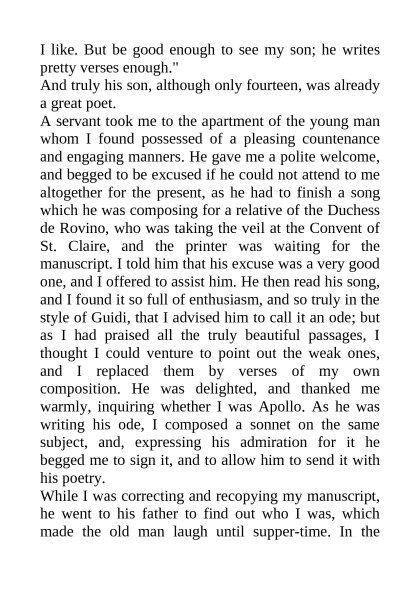 I like. But be good enough to see my son; he writes pretty verses enough."

And truly his son, although only fourteen, was already a great poet.

A servant took me to the apartment of the young man whom I found possessed of a pleasing countenance and engaging manners. He gave me a polite welcome, and begged to be excused if he could not attend to me altogether for the present, as he had to finish a song which he was composing for a relative of the Duchess de Rovino, who was taking the veil at the Convent of St. Claire, and the printer was waiting for the manuscript. I told him that his excuse was a very good one, and I offered to assist him. He then read his song, and I found it so full of enthusiasm, and so truly in the style of Guidi, that I advised him to call it an ode; but as I had praised all the truly beautiful passages, I thought I could venture to point out the weak ones, and I replaced them by verses of my own composition. He was delighted, and thanked me warmly, inquiring whether I was Apollo. As he was writing his ode, I composed a sonnet on the same subject, and, expressing his admiration for it he begged me to sign it, and to allow him to send it with his poetry.

While I was correcting and recopying my manuscript, he went to his father to find out who I was, which made the old man laugh until supper-time. In the